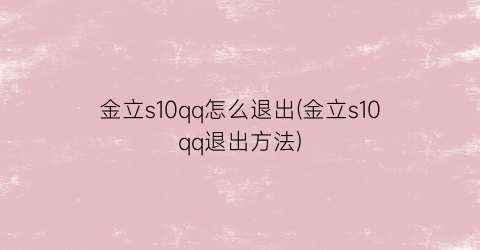 金立s10qq怎么退出(金立s10qq退出方法)